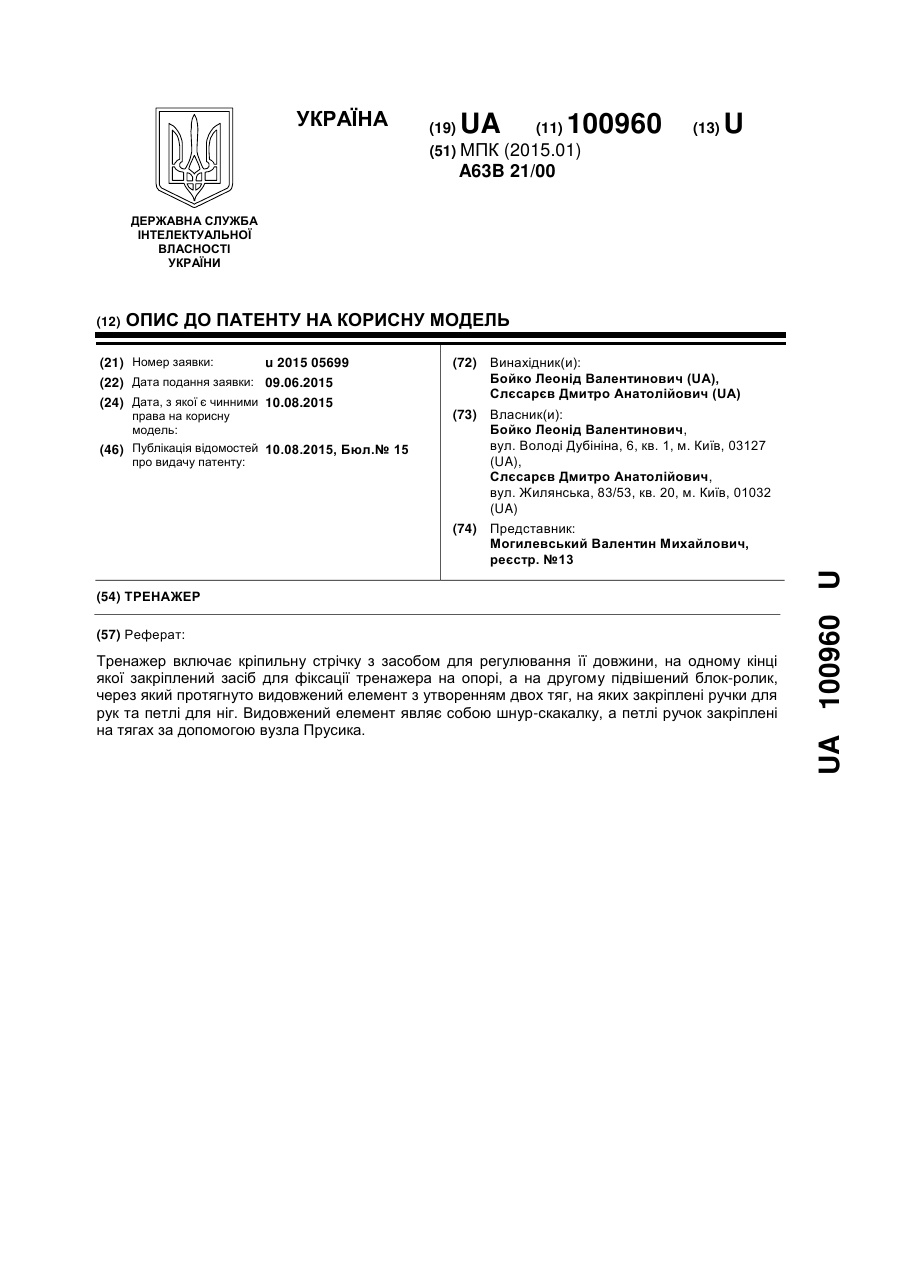 УКРАЇНА

(19) UA (11) 100960 (13) U

(51) МПК (2015.01)
A63B 21/00

ДЕРЖАВНА СЛУЖБА ІНТЕЛЕКТУАЛЬНОЇ ВЛАСНОСТІ УКРАЇНИ

(12) ОПИС ДО ПАТЕНТУ НА КОРИСНУ МОДЕЛЬ

(21) Номер заявки: u 2015 05699
(22) Дата подання заявки: 09.06.2015
(24) Дата, з якої є чинними права на корисну модель: 10.08.2015
(46) Публікація відомостей про видачу патенту: 10.08.2015, Бюл.№ 15

(72) Винахідник(и):
Бойко Леонід Валентинович (UA),
Слєсарєв Дмитро Анатолійович (UA)

(73) Власник(и):
Бойко Леонід Валентинович, вул. Володі Дубініна, 6, кв. 1, м. Київ, 03127 (UA),
Слєсарєв Дмитро Анатолійович, вул. Жилянська, 83/53, кв. 20, м. Київ, 01032 (UA)

(74) Представник:
Могилевський Валентин Михайлович, реєстр. №13

(54) ТРЕНАЖЕР

(57) Реферат:

Тренажер включає кріпильну стрічку з засобом для регулювання її довжини, на одному кінці якої закріплений засіб для фіксації тренажера на опорі, а на другому підвішений блок-ролик, через який протягнуто видовжений елемент з утворенням двох тяг, на яких закріплені ручки для рук та петлі для ніг. Видовжений елемент являє собою шнур-скакалку, а петлі ручок закріплені на тягах за допомогою вузла Прусика.

UA 100960 U